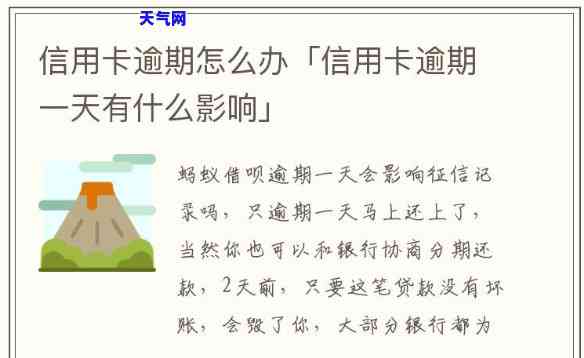 天气网

信用卡逾期怎么办「信用卡逾期一天有什么影响」

蚂蚁借呗逾期一天会影响征信记录吗，只逾期一天马上还上了，当然你也可以和银行协商分期还款，2天前，只要这笔贷款没有坏账，会毁了你，大部分银行都为